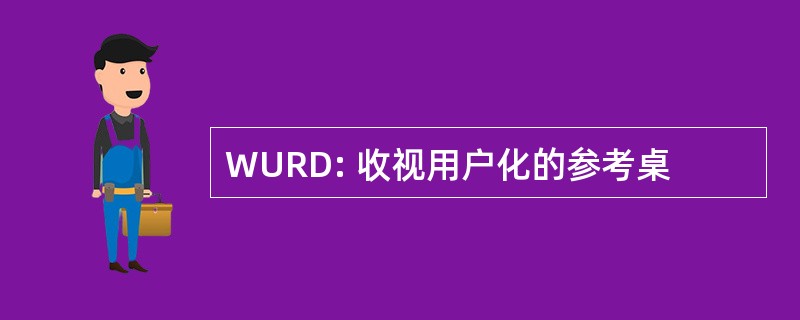 WURD: 收视用户化的参考桌